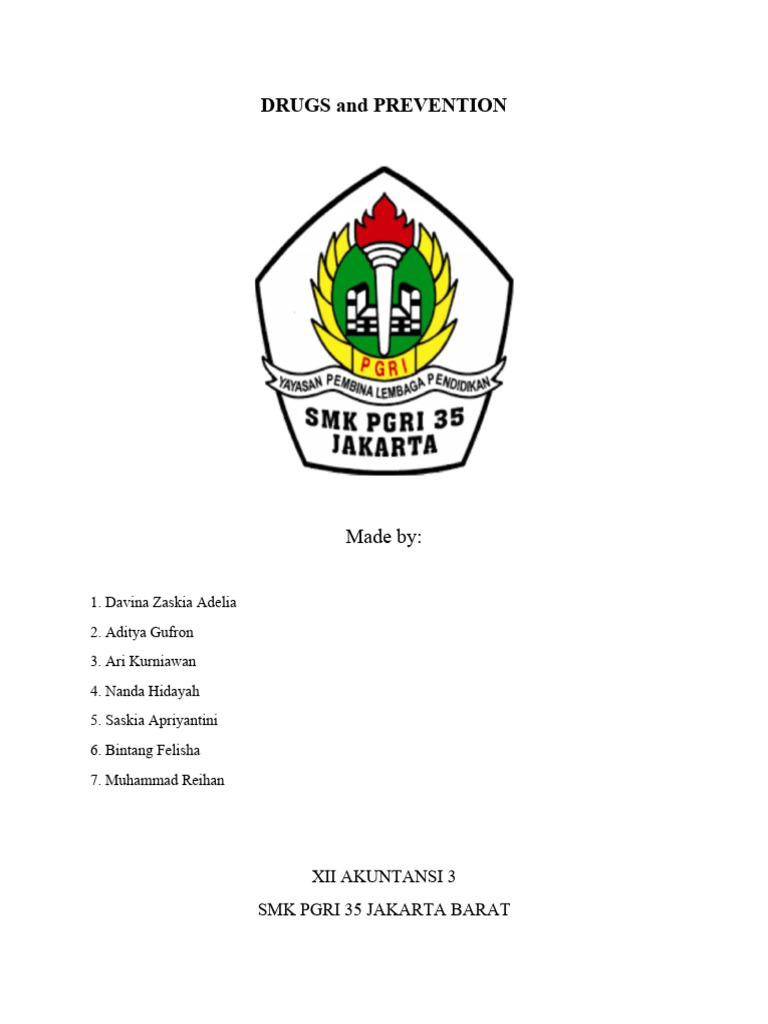 DRUGS and PREVENTION

PGRI

YAYASAN PEMBINA LEMBAGA PENDIDIKAN

SMK PGRI 35 JAKARTA

Made by:

1. Davina Zaskia Adelia
2. Aditya Gufron
3. Ari Kurniawan
4. Nanda Hidayah
5. Saskia Apriyantini
6. Bintang Felisha
7. Muhammad Reihan

XII AKUNTANSI 3
SMK PGRI 35 JAKARTA BARAT